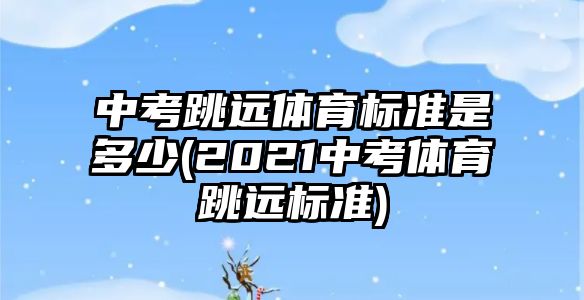 中考跳远体育标准是多少(2021中考体育跳远标准)